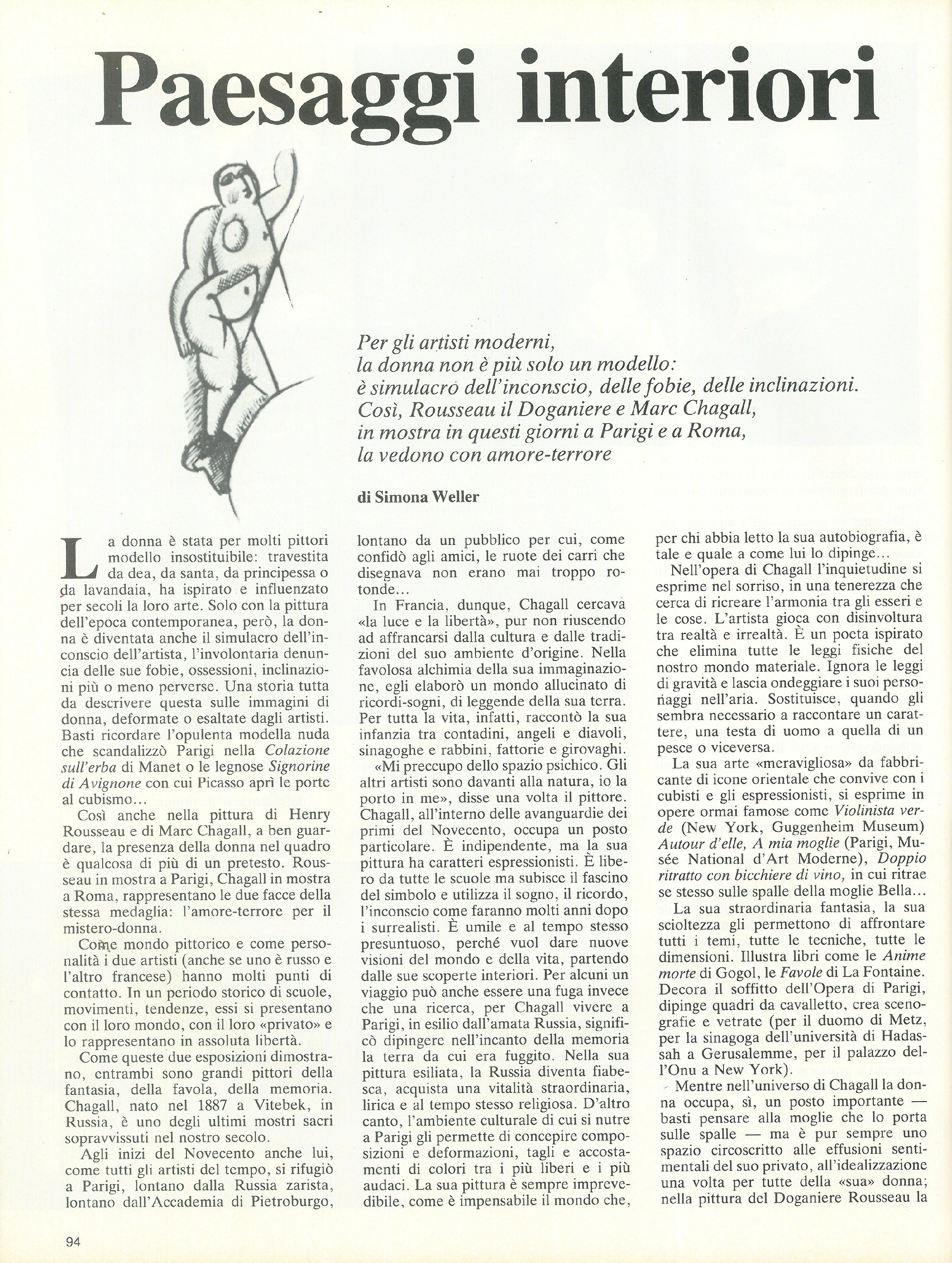 Paesaggi interiori

Per gli artisti moderni, la donna non è più solo un modello: è simulacro dell'inconscio, delle fobie, delle inclinazioni. Così, Rousseau il Doganiere e Marc Chagall, in mostra in questi giorni a Parigi e a Roma, la vedono con amore-terrore

di Simona Weller

La donna è stata per molti pittori modello insostituibile: travestita da dea, da santa, da principessa o da lavandaia, ha ispirato e influenzato per secoli la loro arte. Solo con la pittura dell'epoca contemporanea, però, la donna è diventata anche il simulacro dell'inconscio dell'artista, l'involontaria denuncia delle sue fobie, ossessioni, inclinazioni più o meno perverse. Una storia tutta da descrivere questa sulle immagini di donna, deformate o esaltate dagli artisti. Basti ricordare l'opulenta modella nuda che scandalizzò Parigi nella Colazione sull'erba di Manet o le legnose Signorine di Avignone con cui Picasso aprì le porte al cubismo...

Così anche nella pittura di Henry Rousseau e di Marc Chagall, a ben guardare, la presenza della donna nel quadro è qualcosa di più di un pretesto. Rousseau in mostra a Parigi, Chagall in mostra a Roma, rappresentano le due facce della stessa medaglia: l'amore-terrore per il mistero-donna.

Come mondo pittorico e come personalità i due artisti (anche se uno è russo e l'altro francese) hanno molti punti di contatto. In un periodo storico di scuole, movimenti, tendenze, essi si presentano con il loro mondo, con il loro «privato» e lo rappresentano in assoluta libertà.

Come queste due esposizioni dimostrano, entrambi sono grandi pittori della fantasia, della favola, della memoria. Chagall, nato nel 1887 a Vitebek, in Russia, è uno degli ultimi mostri sacri sopravvissuti nel nostro secolo.

Agli inizi del Novecento anche lui, come tutti gli artisti del tempo, si rifugiò a Parigi, lontano dalla Russia zarista, lontano dall'Accademia di Pietroburgo, lontano da un pubblico per cui, come confidò agli amici, le ruote dei carri che disegnava non erano mai troppo rotonde...

In Francia, dunque, Chagall cercava «la luce e la libertà», pur non riuscendo ad affrancarsi dalla cultura e dalle tradizioni del suo ambiente d'origine. Nella favolosa alchimia della sua immaginazione, egli elaborò un mondo allucinato di ricordi-sogni, di leggende della sua terra. Per tutta la vita, infatti, raccontò la sua infanzia tra contadini, angeli e diavoli, sinagoghe e rabbini, fattorie e girovaghi.

«Mi preccupo dello spazio psichico. Gli altri artisti sono davanti alla natura, io la porto in me», disse una volta il pittore. Chagall, all'interno delle avanguardie dei primi del Novecento, occupa un posto particolare. È indipendente, ma la sua pittura ha caratteri espressionisti. È libero da tutte le scuole ma subisce il fascino del simbolo e utilizza il sogno, il ricordo, l'inconscio come faranno molti anni dopo i surrealisti. È umile e al tempo stesso presuntuoso, perché vuol dare nuove visioni del mondo e della vita, partendo dalle sue scoperte interiori. Per alcuni un viaggio può anche essere una fuga invece che una ricerca, per Chagall vivere a Parigi, in esilio dall'amata Russia, significò dipingere nell'incanto della memoria la terra da cui era fuggito. Nella sua pittura esiliata, la Russia diventa fiabesca, acquista una vitalità straordinaria, lirica e al tempo stesso religiosa. D'altro canto, l'ambiente culturale di cui si nutre a Parigi gli permette di concepire composizioni e deformazioni, tagli e accostamenti di colori tra i più liberi e i più audaci. La sua pittura è sempre imprevedibile, come è impensabile il mondo che, per chi abbia letto la sua autobiografia, è tale e quale a come lui lo dipinge...

Nell'opera di Chagall l'inquietudine si esprime nel sorriso, in una tenerezza che cerca di ricreare l'armonia tra gli esseri e le cose. L'artista gioca con disinvoltura tra realtà e irrealtà. È un poeta ispirato che elimina tutte le leggi fisiche del nostro mondo materiale. Ignora le leggi di gravità e lascia ondeggiare i suoi personaggi nell'aria. Sostituisce, quando gli sembra necessario a raccontare un carattere, una testa di uomo a quella di un pesce o viceversa.

La sua arte «meravigliosa» da fabbricante di icone orientale che convive con i cubisti e gli espressionisti, si esprime in opere ormai famose come Violinista verde (New York, Guggenheim Museum) Autour d'elle, A mia moglie (Parigi, Musée National d'Art Moderne), Doppio ritratto con bicchiere di vino, in cui ritrae se stesso sulle spalle della moglie Bella...

La sua straordinaria fantasia, la sua scioltezza gli permettono di affrontare tutti i temi, tutte le tecniche, tutte le dimensioni. Illustra libri come le Anime morte di Gogol, le Favole di La Fontaine. Decora il soffitto dell'Opera di Parigi, dipinge quadri da cavalletto, crea scenografie e vetrate (per il duomo di Metz, per la sinagoga dell'università di Hadassah a Gerusalemme, per il palazzo dell'Onu a New York).

Mentre nell'universo di Chagall la donna occupa, sì, un posto importante — basti pensare alla moglie che lo porta sulle spalle — ma è pur sempre uno spazio circoscritto alle effusioni sentimentali del suo privato, all'idealizzazione una volta per tutte della «sua» donna; nella pittura del Doganiere Rousseau la

94